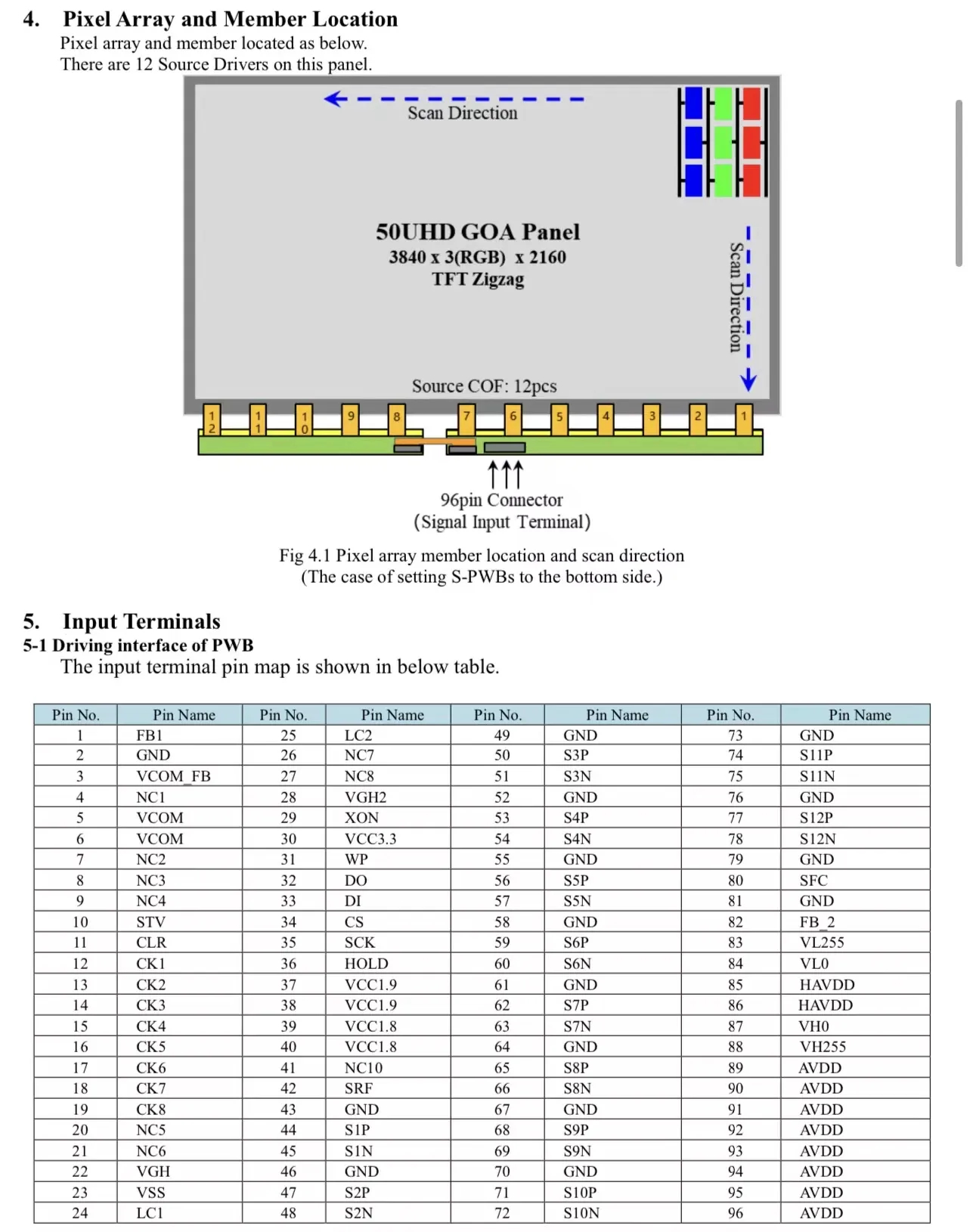 4. Pixel Array and Member Location

Pixel array and member located as below.
There are 12 Source Drivers on this panel.

Scan Direction

50UHD GOA Panel
3840 x 3(RGB) x 2160
TFT Zigzag

Scan Direction

Source COF: 12pcs

12 11 10 9 8 7 6 5 4 3 2 1

96pin Connector
(Signal Input Terminal)

Fig 4.1 Pixel array member location and scan direction
(The case of setting S-PWBs to the bottom side.)

5. Input Terminals
5-1 Driving interface of PWB
The input terminal pin map is shown in below table.

| Pin No. | Pin Name | Pin No. | Pin Name | Pin No. | Pin Name | Pin No. | Pin Name |
|---|---|---|---|---|---|---|---|
| 1 | FB1 | 25 | LC2 | 49 | GND | 73 | GND |
| 2 | GND | 26 | NC7 | 50 | S3P | 74 | S11P |
| 3 | VCOM_FB | 27 | NC8 | 51 | S3N | 75 | S11N |
| 4 | NC1 | 28 | VGH2 | 52 | GND | 76 | GND |
| 5 | VCOM | 29 | XON | 53 | S4P | 77 | S12P |
| 6 | VCOM | 30 | VCC3.3 | 54 | S4N | 78 | S12N |
| 7 | NC2 | 31 | WP | 55 | GND | 79 | GND |
| 8 | NC3 | 32 | DO | 56 | S5P | 80 | SFC |
| 9 | NC4 | 33 | DI | 57 | S5N | 81 | GND |
| 10 | STV | 34 | CS | 58 | GND | 82 | FB_2 |
| 11 | CLR | 35 | SCK | 59 | S6P | 83 | VL255 |
| 12 | CK1 | 36 | HOLD | 60 | S6N | 84 | VL0 |
| 13 | CK2 | 37 | VCC1.9 | 61 | GND | 85 | HAVDD |
| 14 | CK3 | 38 | VCC1.9 | 62 | S7P | 86 | HAVDD |
| 15 | CK4 | 39 | VCC1.8 | 63 | S7N | 87 | VH0 |
| 16 | CK5 | 40 | VCC1.8 | 64 | GND | 88 | VH255 |
| 17 | CK6 | 41 | NC10 | 65 | S8P | 89 | AVDD |
| 18 | CK7 | 42 | SRF | 66 | S8N | 90 | AVDD |
| 19 | CK8 | 43 | GND | 67 | GND | 91 | AVDD |
| 20 | NC5 | 44 | S1P | 68 | S9P | 92 | AVDD |
| 21 | NC6 | 45 | S1N | 69 | S9N | 93 | AVDD |
| 22 | VGH | 46 | GND | 70 | GND | 94 | AVDD |
| 23 | VSS | 47 | S2P | 71 | S10P | 95 | AVDD |
| 24 | LC1 | 48 | S2N | 72 | S10N | 96 | AVDD |